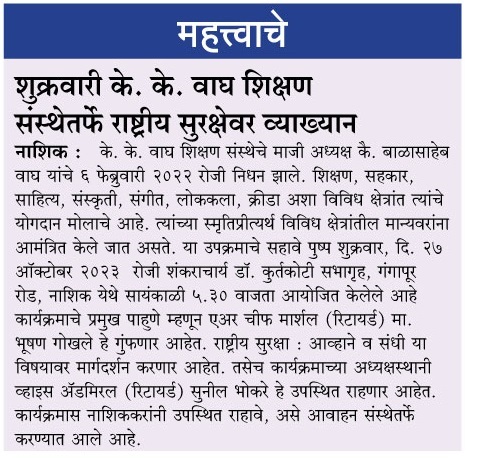 महत्त्वाचे

शुक्रवारी के. के. वाघ शिक्षण संस्थेतर्फे राष्ट्रीय सुरक्षेवर व्याख्यान

नाशिक : के. के. वाघ शिक्षण संस्थेचे माजी अध्यक्ष कै. बाळासाहेब वाघ यांचे ६ फेब्रुवारी २०२२ रोजी निधन झाले. शिक्षण, सहकार, साहित्य, संस्कृती, संगीत, लोककला, क्रीडा अशा विविध क्षेत्रांत त्यांचे योगदान मोलाचे आहे. त्यांच्या स्मृतिप्रीत्यर्थ विविध क्षेत्रांतील मान्यवरांना आमंत्रित केले जात असते. या उपक्रमाचे सहावे पुष्प शुक्रवार, दि. २७ ऑक्टोबर २०२३ रोजी शंकराचार्य डॉ. कुर्तकोटी सभागृह, गंगापूर रोड, नाशिक येथे सायंकाळी ५.३० वाजता आयोजित केलेले आहे कार्यक्रमाचे प्रमुख पाहुणे म्हणून एअर चीफ मार्शल (रिटायर्ड) मा. भूषण गोखले हे गुंफणार आहेत. राष्ट्रीय सुरक्षा : आव्हाने व संधी या विषयावर मार्गदर्शन करणार आहेत. तसेच कार्यक्रमाच्या अध्यक्षस्थानी व्हाइस ॲडमिरल (रिटायर्ड) सुनील भोकरे हे उपस्थित राहणार आहेत. कार्यक्रमास नाशिककरांनी उपस्थित राहावे, असे आवाहन संस्थेतर्फे करण्यात आले आहे.